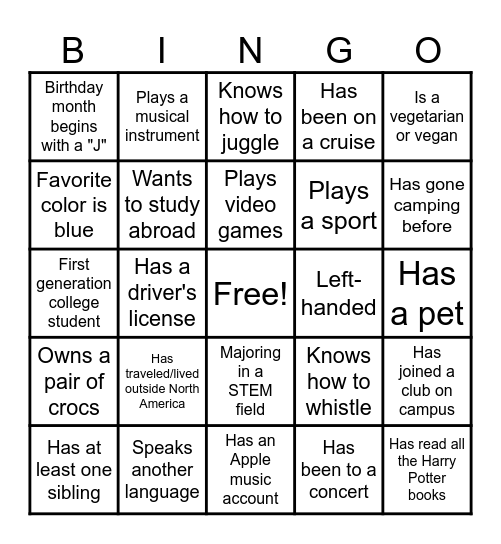 | B | I | N | G | O |
|---|---|---|---|---|
| Birthday month begins with a "J" | Plays a musical instrument | Knows how to juggle | Has been on a cruise | Is a vegetarian or vegan |
| Favorite color is blue | Wants to study abroad | Plays video games | Plays a sport | Has gone camping before |
| First generation college student | Has a driver's license | Free! | Left-handed | Has a pet |
| Owns a pair of crocs | Has traveled/lived outside North America | Majoring in a STEM field | Knows how to whistle | Has joined a club on campus |
| Has at least one sibling | Speaks another language | Has an Apple music account | Has been to a concert | Has read all the Harry Potter books |